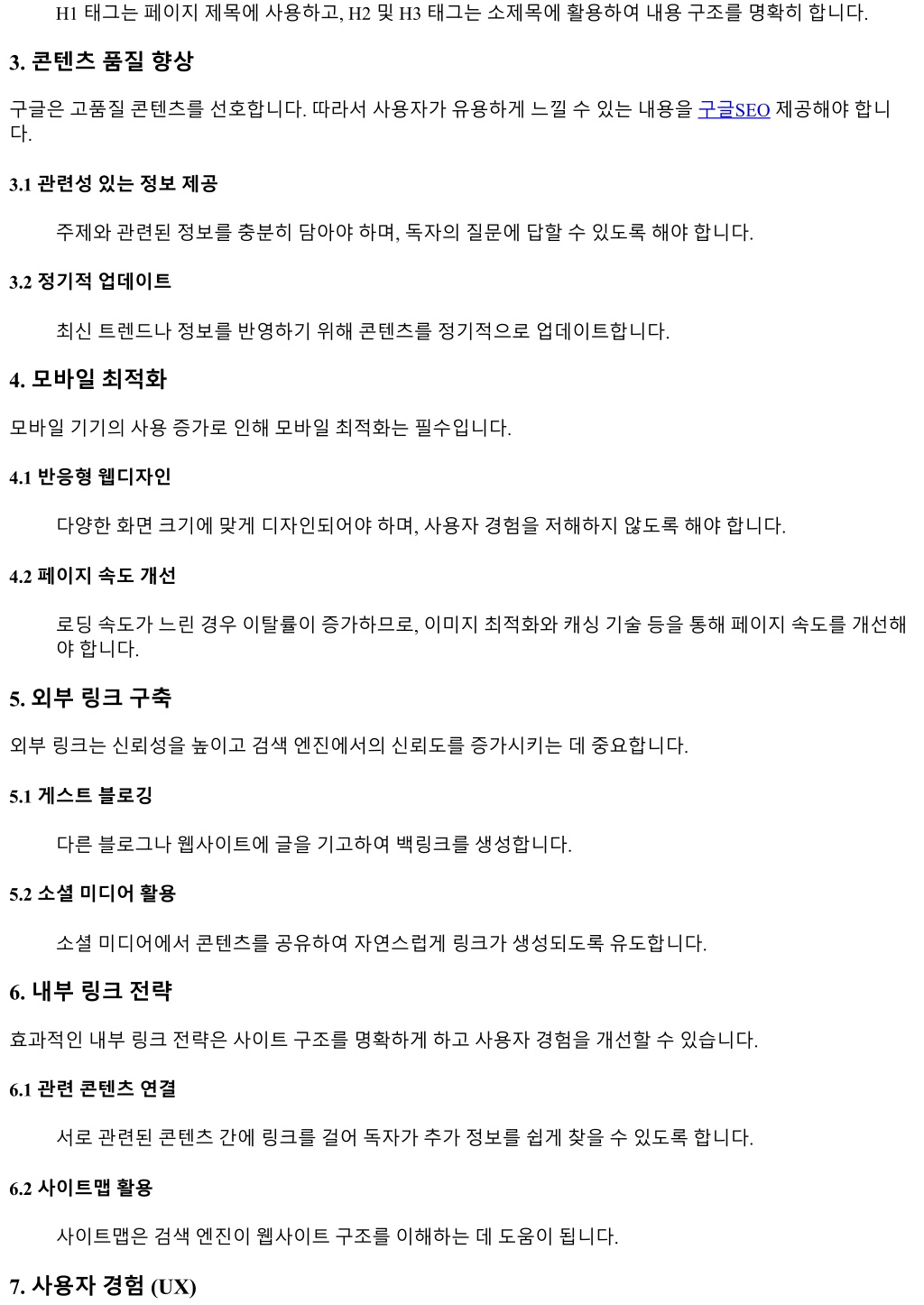 H1 태그는 페이지 제목에 사용하고, H2 및 H3 태그는 소제목에 활용하여 내용 구조를 명확히 합니다.

3. 콘텐츠 품질 향상

구글은 고품질 콘텐츠를 선호합니다. 따라서 사용자가 유용하게 느낄 수 있는 내용을 구글SEO 제공해야 합니다.

3.1 관련성 있는 정보 제공

주제와 관련된 정보를 충분히 담아야 하며, 독자의 질문에 답할 수 있도록 해야 합니다.

3.2 정기적 업데이트

최신 트렌드나 정보를 반영하기 위해 콘텐츠를 정기적으로 업데이트합니다.

4. 모바일 최적화

모바일 기기의 사용 증가로 인해 모바일 최적화는 필수입니다.

4.1 반응형 웹디자인

다양한 화면 크기에 맞게 디자인되어야 하며, 사용자 경험을 저해하지 않도록 해야 합니다.

4.2 페이지 속도 개선

로딩 속도가 느린 경우 이탈률이 증가하므로, 이미지 최적화와 캐싱 기술 등을 통해 페이지 속도를 개선해야 합니다.

5. 외부 링크 구축

외부 링크는 신뢰성을 높이고 검색 엔진에서의 신뢰도를 증가시키는 데 중요합니다.

5.1 게스트 블로깅

다른 블로그나 웹사이트에 글을 기고하여 백링크를 생성합니다.

5.2 소셜 미디어 활용

소셜 미디어에서 콘텐츠를 공유하여 자연스럽게 링크가 생성되도록 유도합니다.

6. 내부 링크 전략

효과적인 내부 링크 전략은 사이트 구조를 명확하게 하고 사용자 경험을 개선할 수 있습니다.

6.1 관련 콘텐츠 연결

서로 관련된 콘텐츠 간에 링크를 걸어 독자가 추가 정보를 쉽게 찾을 수 있도록 합니다.

6.2 사이트맵 활용

사이트맵은 검색 엔진이 웹사이트 구조를 이해하는 데 도움이 됩니다.

7. 사용자 경험 (UX)